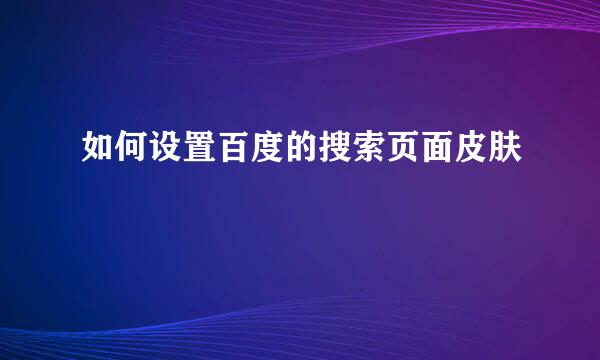 如何设置百度的搜索页面皮肤